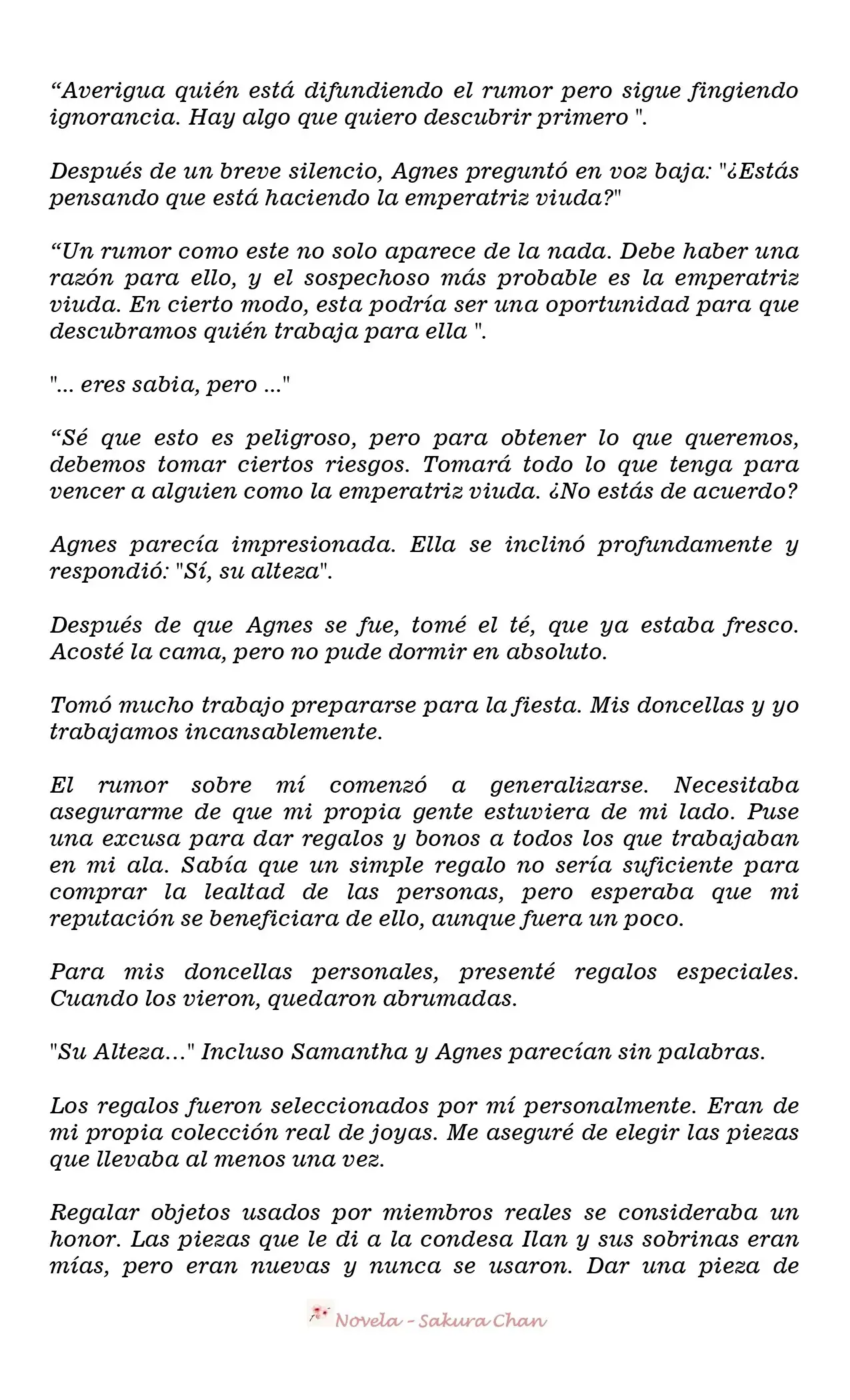 “Averigua quién está difundiendo el rumor pero sigue fingiendo ignorancia. Hay algo que quiero descubrir primero ".

Después de un breve silencio, Agnes preguntó en voz baja: "¿Estás pensando que está haciendo la emperatriz viuda?"

“Un rumor como este no solo aparece de la nada. Debe haber una razón para ello, y el sospechoso más probable es la emperatriz viuda. En cierto modo, esta podría ser una oportunidad para que descubramos quién trabaja para ella ".

"... eres sabia, pero ..."

“Sé que esto es peligroso, pero para obtener lo que queremos, debemos tomar ciertos riesgos. Tomará todo lo que tenga para vencer a alguien como la emperatriz viuda. ¿No estás de acuerdo?

Agnes parecía impresionada. Ella se inclinó profundamente y respondió: "Sí, su alteza".

Después de que Agnes se fue, tomé el té, que ya estaba fresco. Acosté la cama, pero no pude dormir en absoluto.

Tomó mucho trabajo prepararse para la fiesta. Mis doncellas y yo trabajamos incansablemente.

El rumor sobre mí comenzó a generalizarse. Necesitaba asegurarme de que mi propia gente estuviera de mi lado. Puse una excusa para dar regalos y bonos a todos los que trabajaban en mi ala. Sabía que un simple regalo no sería suficiente para comprar la lealtad de las personas, pero esperaba que mi reputación se beneficiara de ello, aunque fuera un poco.

Para mis doncellas personales, presenté regalos especiales. Cuando los vieron, quedaron abrumadas.

"Su Alteza..." Incluso Samantha y Agnes parecían sin palabras.

Los regalos fueron seleccionados por mí personalmente. Eran de mi propia colección real de joyas. Me aseguré de elegir las piezas que llevaba al menos una vez.

Regalar objetos usados por miembros reales se consideraba un honor. Las piezas que le di a la condesa Ilan y sus sobrinas eran mías, pero eran nuevas y nunca se usaron. Dar una pieza de

Novela - Sakura Chan